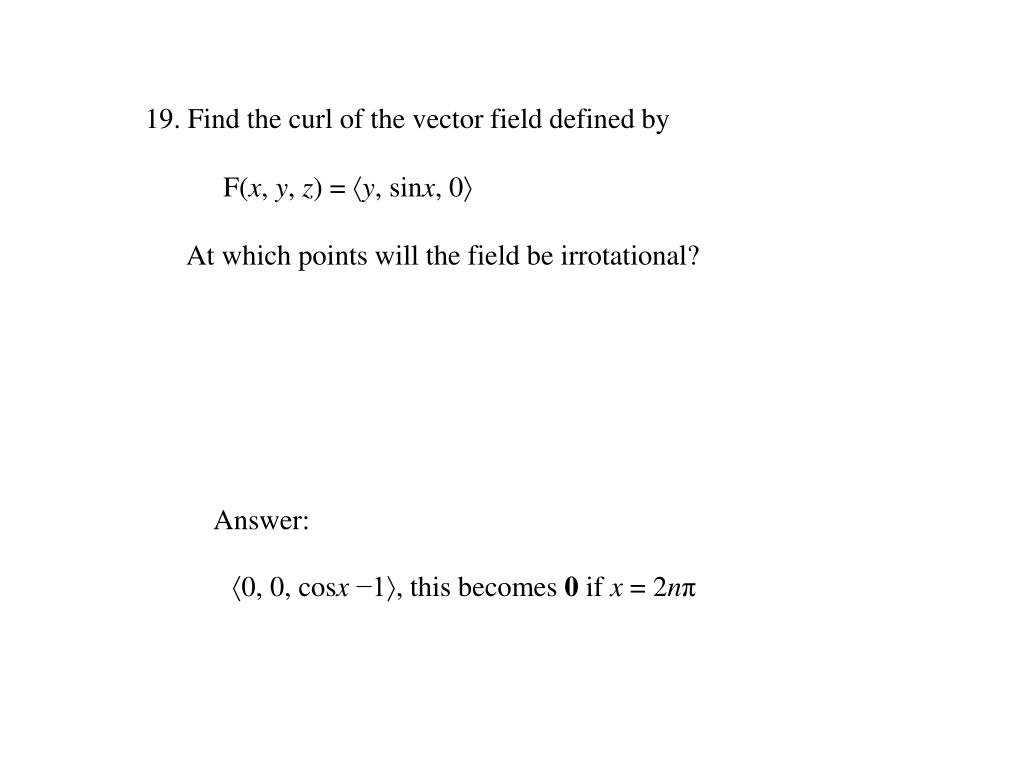 19. Find the curl of the vector field defined by

$F(x, y, z) = \langle y, \sin x, 0\rangle$

At which points will the field be irrotational?

Answer:

$\langle 0, 0, \cos x - 1\rangle$, this becomes $\mathbf{0}$ if $x = 2n\pi$